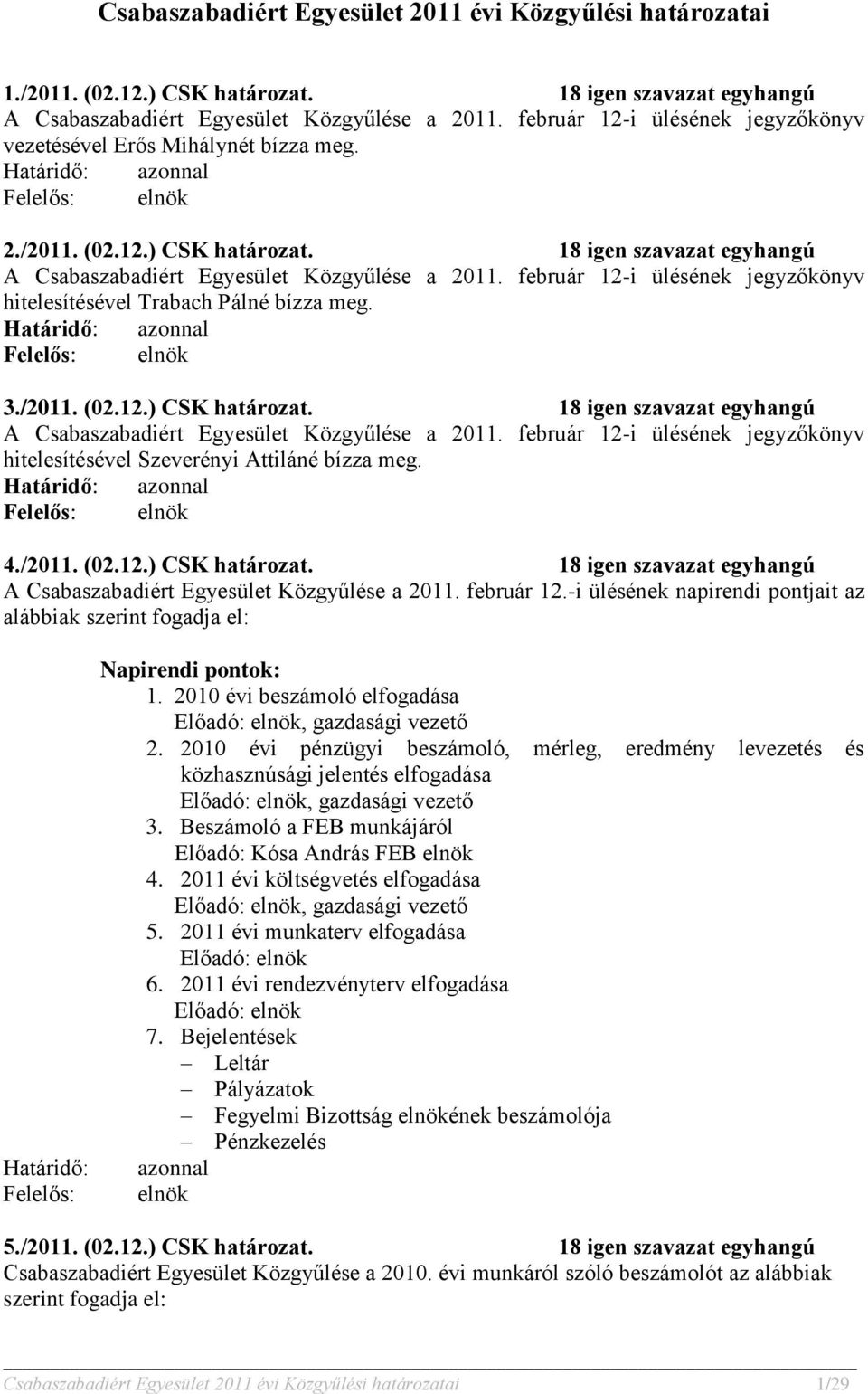 Csabaszabadiért Egyesület 2011 évi Közgyűlési határozatai

1./2011. (02.12.) CSK határozat. 18 igen szavazat egyhangú
A Csabaszabadiért Egyesület Közgyűlése a 2011. február 12-i ülésének jegyzőkönyv vezetésével Erős Mihálynét bízza meg.
Határidő: azonnal
Felelős: elnök

2./2011. (02.12.) CSK határozat. 18 igen szavazat egyhangú
A Csabaszabadiért Egyesület Közgyűlése a 2011. február 12-i ülésének jegyzőkönyv hitelesítésével Trabach Pálné bízza meg.
Határidő: azonnal
Felelős: elnök

3./2011. (02.12.) CSK határozat. 18 igen szavazat egyhangú
A Csabaszabadiért Egyesület Közgyűlése a 2011. február 12-i ülésének jegyzőkönyv hitelesítésével Szeverényi Attiláné bízza meg.
Határidő: azonnal
Felelős: elnök

4./2011. (02.12.) CSK határozat. 18 igen szavazat egyhangú
A Csabaszabadiért Egyesület Közgyűlése a 2011. február 12.-i ülésének napirendi pontjait az alábbiak szerint fogadja el:

Napirendi pontok:
1. 2010 évi beszámoló elfogadása
Előadó: elnök, gazdasági vezető
2. 2010 évi pénzügyi beszámoló, mérleg, eredmény levezetés és közhasznúsági jelentés elfogadása
Előadó: elnök, gazdasági vezető
3. Beszámoló a FEB munkájáról
Előadó: Kósa András FEB elnök
4. 2011 évi költségvetés elfogadása
Előadó: elnök, gazdasági vezető
5. 2011 évi munkaterv elfogadása
Előadó: elnök
6. 2011 évi rendezvényterv elfogadása
Előadó: elnök
7. Bejelentések
– Leltár
– Pályázatok
– Fegyelmi Bizottság elnökének beszámolója
– Pénzkezelés
Határidő: azonnal
Felelős: elnök

5./2011. (02.12.) CSK határozat. 18 igen szavazat egyhangú
Csabaszabadiért Egyesület Közgyűlése a 2010. évi munkáról szóló beszámolót az alábbiak szerint fogadja el:

Csabaszabadiért Egyesület 2011 évi Közgyűlési határozatai 1/29